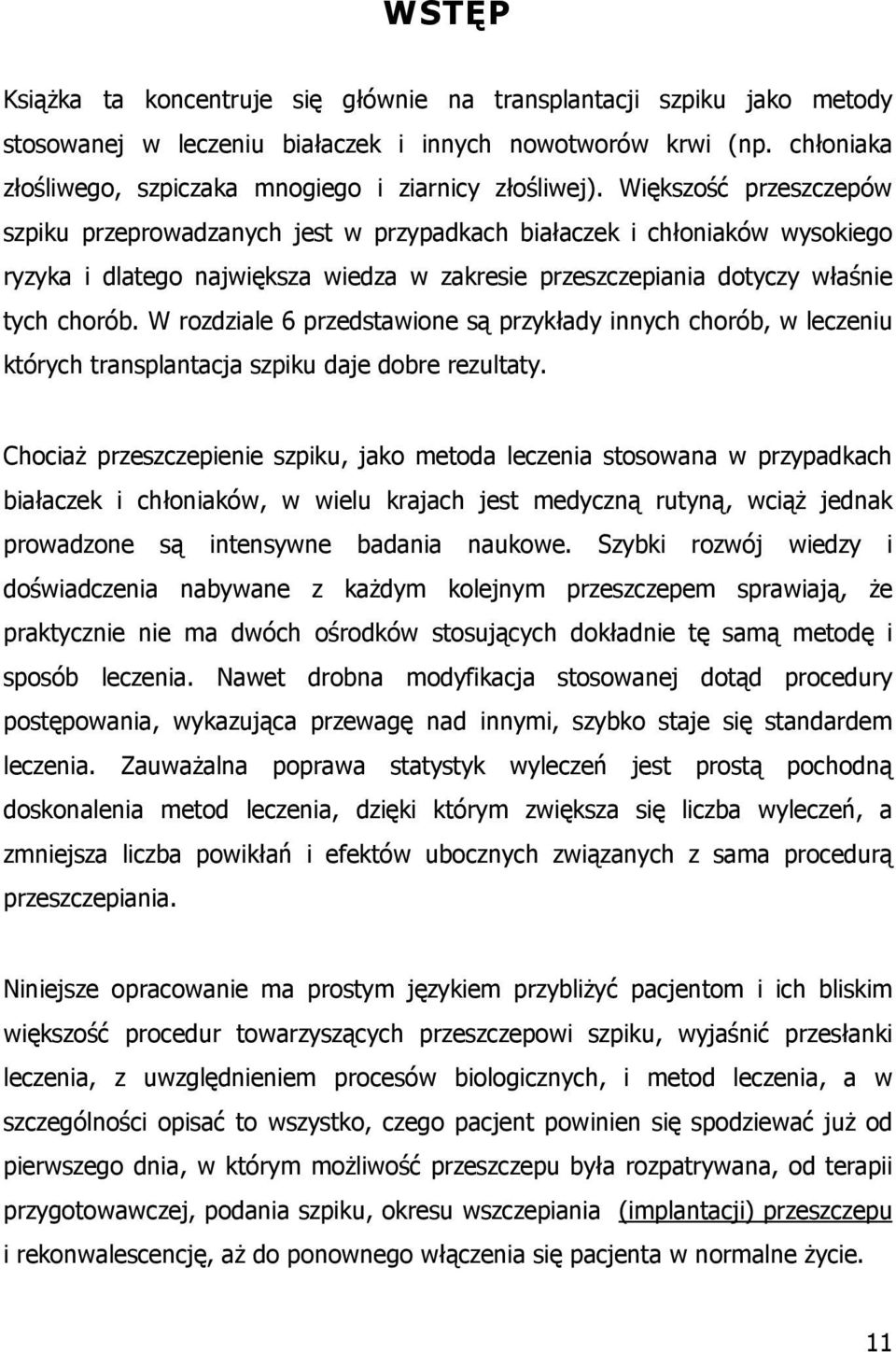 WSTĘP

Książka ta koncentruje się głównie na transplantacji szpiku jako metody stosowanej w leczeniu białaczek i innych nowotworów krwi (np. chłoniaka złośliwego, szpiczaka mnogiego i ziarnicy złośliwej). Większość przeszczepów szpiku przeprowadzanych jest w przypadkach białaczek i chłoniaków wysokiego ryzyka i dlatego największa wiedza w zakresie przeszczepiania dotyczy właśnie tych chorób. W rozdziale 6 przedstawione są przykłady innych chorób, w leczeniu których transplantacja szpiku daje dobre rezultaty.

Chociaż przeszczepienie szpiku, jako metoda leczenia stosowana w przypadkach białaczek i chłoniaków, w wielu krajach jest medyczną rutyną, wciąż jednak prowadzone są intensywne badania naukowe. Szybki rozwój wiedzy i doświadczenia nabywane z każdym kolejnym przeszczepem sprawiają, że praktycznie nie ma dwóch ośrodków stosujących dokładnie tę samą metodę i sposób leczenia. Nawet drobna modyfikacja stosowanej dotąd procedury postępowania, wykazująca przewagę nad innymi, szybko staje się standardem leczenia. Zauważalna poprawa statystyk wyleczeń jest prostą pochodną doskonalenia metod leczenia, dzięki którym zwiększa się liczba wyleczeń, a zmniejsza liczba powikłań i efektów ubocznych związanych z sama procedurą przeszczepiania.

Niniejsze opracowanie ma prostym językiem przybliżyć pacjentom i ich bliskim większość procedur towarzyszących przeszczepowi szpiku, wyjaśnić przesłanki leczenia, z uwzględnieniem procesów biologicznych, i metod leczenia, a w szczególności opisać to wszystko, czego pacjent powinien się spodziewać już od pierwszego dnia, w którym możliwość przeszczepu była rozpatrywana, od terapii przygotowawczej, podania szpiku, okresu wszczepiania (implantacji) przeszczepu i rekonwalescencję, aż do ponownego włączenia się pacjenta w normalne życie.

11